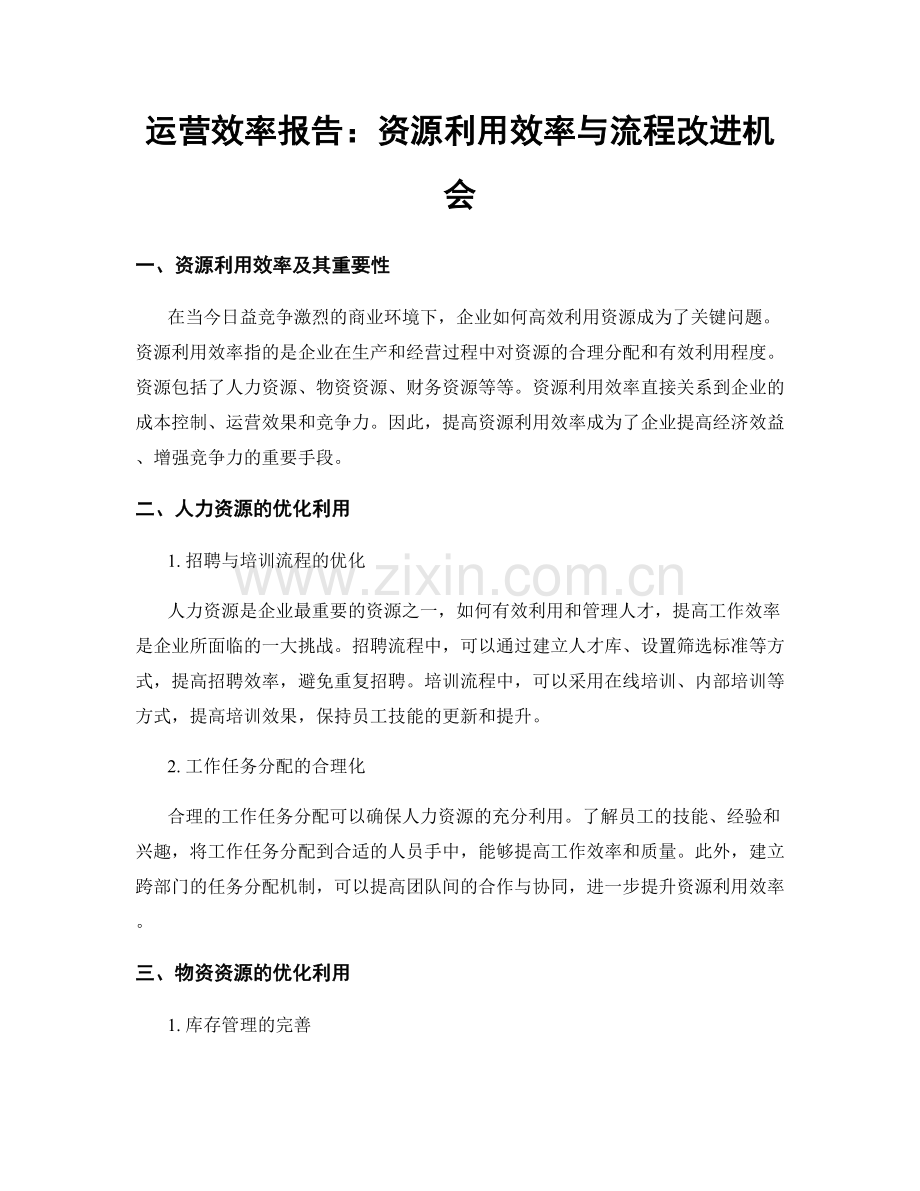 运营效率报告：资源利用效率与流程改进机会

一、资源利用效率及其重要性

在当今日益竞争激烈的商业环境下，企业如何高效利用资源成为了关键问题。资源利用效率指的是企业在生产和经营过程中对资源的合理分配和有效利用程度。资源包括了人力资源、物资资源、财务资源等等。资源利用效率直接关系到企业的成本控制、运营效果和竞争力。因此，提高资源利用效率成为了企业提高经济效益、增强竞争力的重要手段。

二、人力资源的优化利用

1.招聘与培训流程的优化

人力资源是企业最重要的资源之一，如何有效利用和管理人才，提高工作效率是企业所面临的一大挑战。招聘流程中，可以通过建立人才库、设置筛选标准等方式，提高招聘效率，避免重复招聘。培训流程中，可以采用在线培训、内部培训等方式，提高培训效果，保持员工技能的更新和提升。

2.工作任务分配的合理化

合理的工作任务分配可以确保人力资源的充分利用。了解员工的技能、经验和兴趣，将工作任务分配到合适的人员手中，能够提高工作效率和质量。此外，建立跨部门的任务分配机制，可以提高团队间的合作与协同，进一步提升资源利用效率。

三、物资资源的优化利用

1.库存管理的完善

www.zixin.com.cn